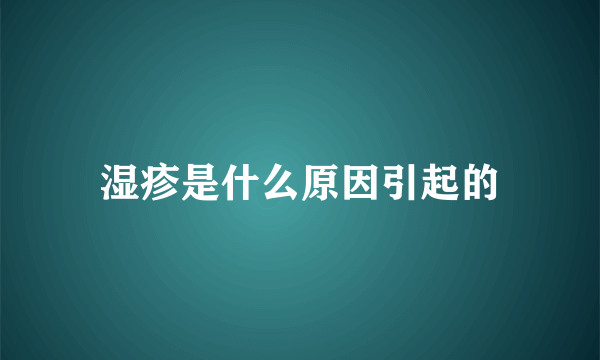 湿疹是什么原因引起的